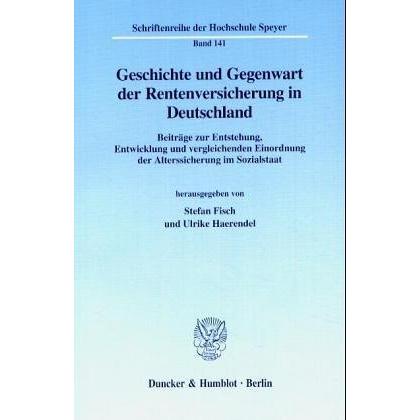 Schriftenreihe der Hochschule Speyer
Band 141

Geschichte und Gegenwart der Rentenversicherung in Deutschland

Beiträge zur Entstehung, Entwicklung und vergleichenden Einordnung der Alterssicherung im Sozialstaat

herausgegeben von

Stefan Fisch
und Ulrike Haerendel

Duncker & Humblot · Berlin